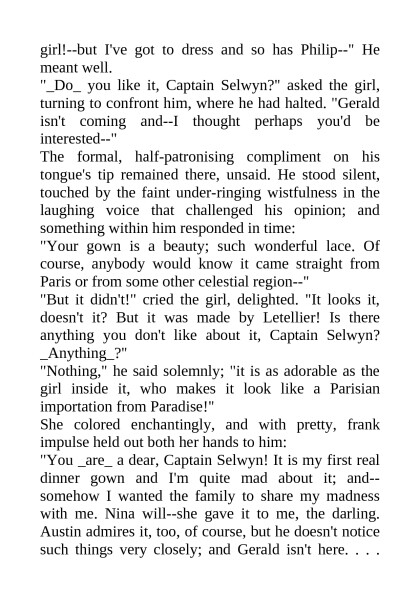 girl!--but I've got to dress and so has Philip--" He meant well.

"_Do_ you like it, Captain Selwyn?" asked the girl, turning to confront him, where he had halted. "Gerald isn't coming and--I thought perhaps you'd be interested--"

The formal, half-patronising compliment on his tongue's tip remained there, unsaid. He stood silent, touched by the faint under-ringing wistfulness in the laughing voice that challenged his opinion; and something within him responded in time:

"Your gown is a beauty; such wonderful lace. Of course, anybody would know it came straight from Paris or from some other celestial region--"

"But it didn't!" cried the girl, delighted. "It looks it, doesn't it? But it was made by Letellier! Is there anything you don't like about it, Captain Selwyn? _Anything_?"

"Nothing," he said solemnly; "it is as adorable as the girl inside it, who makes it look like a Parisian importation from Paradise!"

She colored enchantingly, and with pretty, frank impulse held out both her hands to him:

"You _are_ a dear, Captain Selwyn! It is my first real dinner gown and I'm quite mad about it; and--somehow I wanted the family to share my madness with me. Nina will--she gave it to me, the darling. Austin admires it, too, of course, but he doesn't notice such things very closely; and Gerald isn't here. . . .